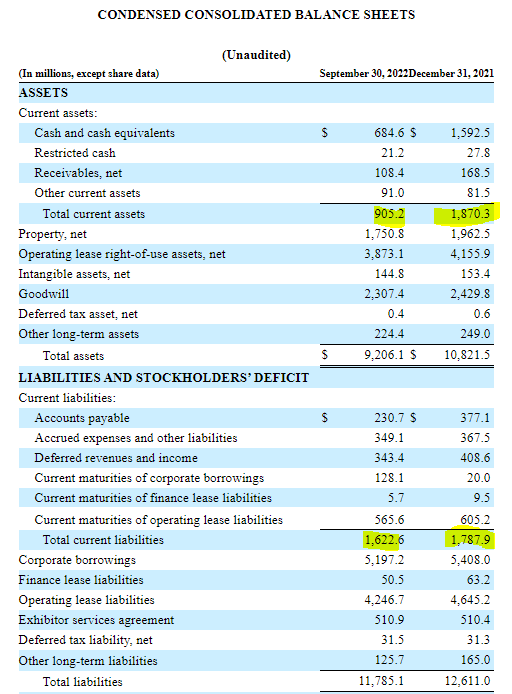 CONDENSED CONSOLIDATED BALANCE SHEETS

(Unaudited)

| (In millions, except share data) | September 30, 2022 | December 31, 2021 |
|---|---|---|
| ASSETS | | |
| Current assets: | | |
| Cash and cash equivalents | $ 684.6 | $ 1,592.5 |
| Restricted cash | 21.2 | 27.8 |
| Receivables, net | 108.4 | 168.5 |
| Other current assets | 91.0 | 81.5 |
| Total current assets | 905.2 | 1,870.3 |
| Property, net | 1,750.8 | 1,962.5 |
| Operating lease right-of-use assets, net | 3,873.1 | 4,155.9 |
| Intangible assets, net | 144.8 | 153.4 |
| Goodwill | 2,307.4 | 2,429.8 |
| Deferred tax asset, net | 0.4 | 0.6 |
| Other long-term assets | 224.4 | 249.0 |
| Total assets | $ 9,206.1 | $ 10,821.5 |
| LIABILITIES AND STOCKHOLDERS' DEFICIT | | |
| Current liabilities: | | |
| Accounts payable | $ 230.7 | $ 377.1 |
| Accrued expenses and other liabilities | 349.1 | 367.5 |
| Deferred revenues and income | 343.4 | 408.6 |
| Current maturities of corporate borrowings | 128.1 | 20.0 |
| Current maturities of finance lease liabilities | 5.7 | 9.5 |
| Current maturities of operating lease liabilities | 565.6 | 605.2 |
| Total current liabilities | 1,622.6 | 1,787.9 |
| Corporate borrowings | 5,197.2 | 5,408.0 |
| Finance lease liabilities | 50.5 | 63.2 |
| Operating lease liabilities | 4,246.7 | 4,645.2 |
| Exhibitor services agreement | 510.9 | 510.4 |
| Deferred tax liability, net | 31.5 | 31.3 |
| Other long-term liabilities | 125.7 | 165.0 |
| Total liabilities | 11,785.1 | 12,611.0 |